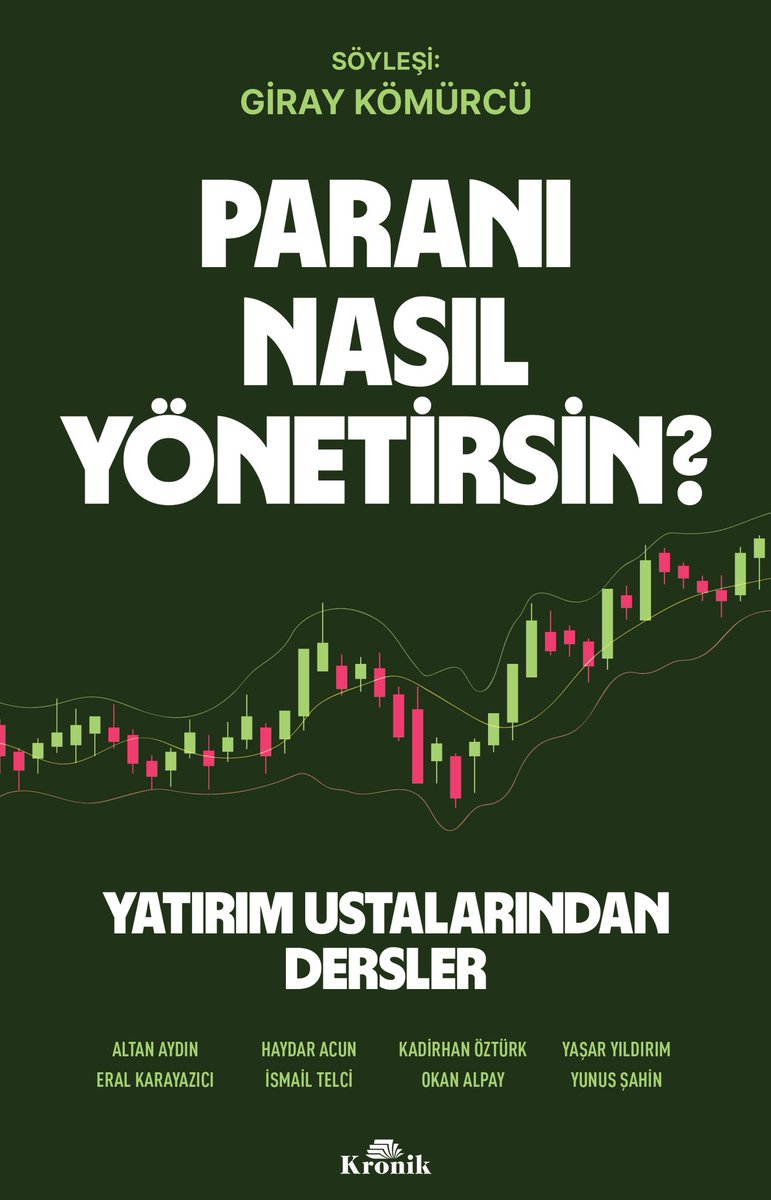 SÖYLEŞİ:
GİRAY KÖMÜRCÜ

PARANI NASIL YÖNETİRSİN?

YATIRIM USTALARINDAN DERSLER

ALTAN AYDIN
ERAL KARAYAZICI

HAYDAR ACUN
İSMAİL TELCİ

KADİRHAN ÖZTÜRK
OKAN ALPAY

YAŞAR YILDIRIM
YUNUS ŞAHİN

Kronik